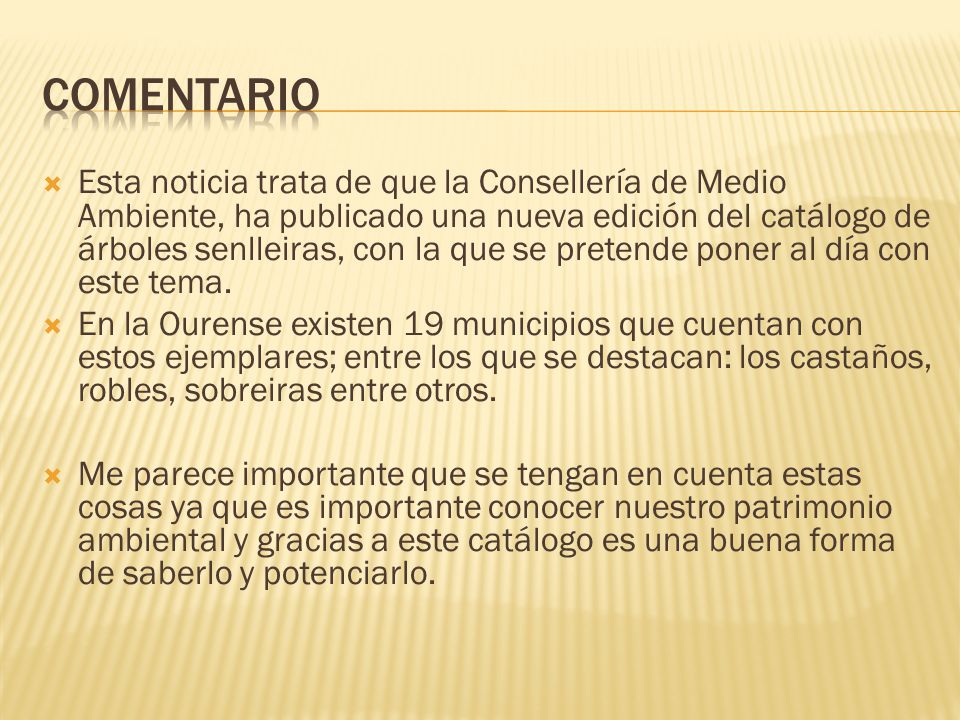 COMENTARIO

Esta noticia trata de que la Consellería de Medio Ambiente, ha publicado una nueva edición del catálogo de árboles senlleiras, con la que se pretende poner al día con este tema.

En la Ourense existen 19 municipios que cuentan con estos ejemplares; entre los que se destacan: los castaños, robles, sobreiras entre otros.

Me parece importante que se tengan en cuenta estas cosas ya que es importante conocer nuestro patrimonio ambiental y gracias a este catálogo es una buena forma de saberlo y potenciarlo.